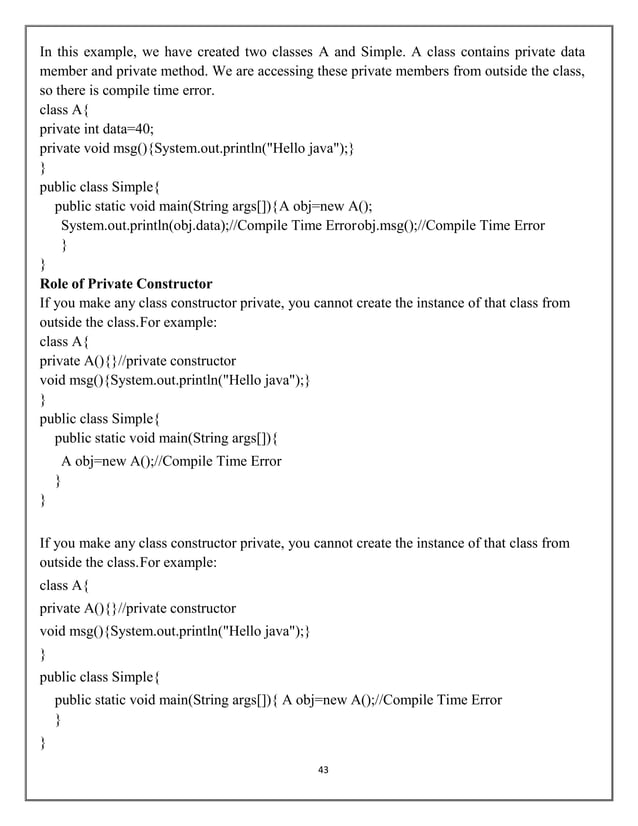 In this example, we have created two classes A and Simple. A class contains private data member and private method. We are accessing these private members from outside the class, so there is compile time error.
class A{
private int data=40;
private void msg(){System.out.println("Hello java");}
}
public class Simple{
public static void main(String args[]){A obj=new A();
System.out.println(obj.data);//Compile Time Errorobj.msg();//Compile Time Error
}
}
Role of Private Constructor
If you make any class constructor private, you cannot create the instance of that class from outside the class.For example:
class A{
private A(){}//private constructor
void msg(){System.out.println("Hello java");}
}
public class Simple{
public static void main(String args[]){
A obj=new A();//Compile Time Error
}
}

If you make any class constructor private, you cannot create the instance of that class from outside the class.For example:
class A{
private A(){}//private constructor
void msg(){System.out.println("Hello java");}
}
public class Simple{
public static void main(String args[]){ A obj=new A();//Compile Time Error
}
}

43